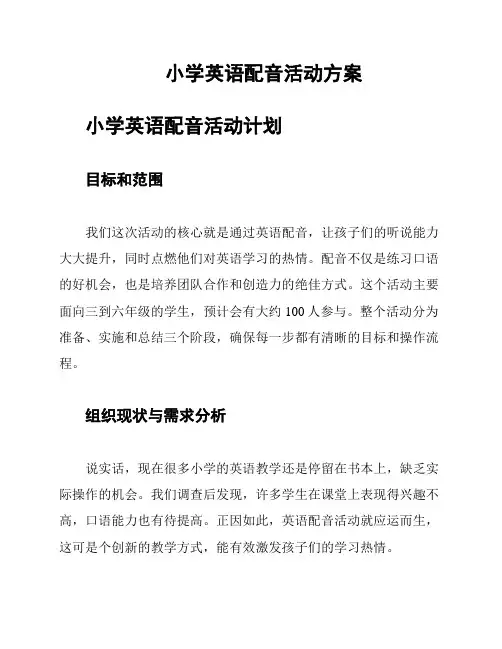 小学英语配音活动方案

小学英语配音活动计划

目标和范围

我们这次活动的核心就是通过英语配音，让孩子们的听说能力大大提升，同时点燃他们对英语学习的热情。配音不仅是练习口语的好机会，也是培养团队合作和创造力的绝佳方式。这个活动主要面向三到六年级的学生，预计会有大约 100 人参与。整个活动分为准备、实施和总结三个阶段，确保每一步都有清晰的目标和操作流程。

组织现状与需求分析

说实话，现在很多小学的英语教学还是停留在书本上，缺乏实际操作的机会。我们调查后发现，许多学生在课堂上表现得兴趣不高，口语能力也有待提高。正因如此，英语配音活动就应运而生，这可是个创新的教学方式，能有效激发孩子们的学习热情。